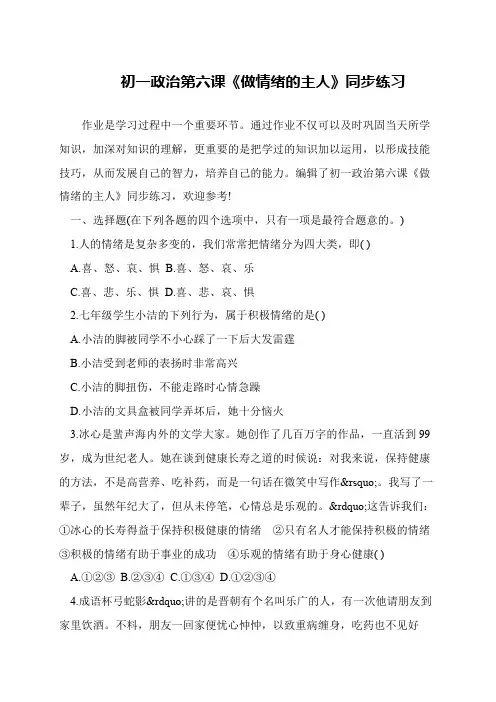 初一政治第六课《做情绪的主人》同步练习

作业是学习过程中一个重要环节。通过作业不仅可以及时巩固当天所学知识，加深对知识的理解，更重要的是把学过的知识加以运用，以形成技能技巧，从而发展自己的智力，培养自己的能力。编辑了初一政治第六课《做情绪的主人》同步练习，欢迎参考!

一、选择题(在下列各题的四个选项中，只有一项是最符合题意的。)

1.人的情绪是复杂多变的，我们常常把情绪分为四大类，即( )

A.喜、怒、哀、惧 B.喜、怒、哀、乐

C.喜、悲、乐、惧 D.喜、悲、哀、惧

2.七年级学生小洁的下列行为，属于积极情绪的是( )

A.小洁的脚被同学不小心踩了一下后大发雷霆

B.小洁受到老师的表扬时非常高兴

C.小洁的脚扭伤，不能走路时心情急躁

D.小洁的文具盒被同学弄坏后，她十分恼火

3.冰心是蜚声海内外的文学大家。她创作了几百万字的作品，一直活到99岁，成为世纪老人。她在谈到健康长寿之道的时候说：对我来说，保持健康的方法，不是高营养、吃补药，而是一句话在微笑中写作&rsquo;。我写了一辈子，虽然年纪大了，但从未停笔，心情总是乐观的。&rdquo;这告诉我们：①冰心的长寿得益于保持积极健康的情绪 ②只有名人才能保持积极的情绪 ③积极的情绪有助于事业的成功 ④乐观的情绪有助于身心健康( )

A.①②③ B.②③④ C.①③④ D.①②③④

4.成语杯弓蛇影&rdquo;讲的是晋朝有个名叫乐广的人，有一次他请朋友到家里饮酒。不料，朋友一回家便忧心忡忡，以致重病缠身，吃药也不见好